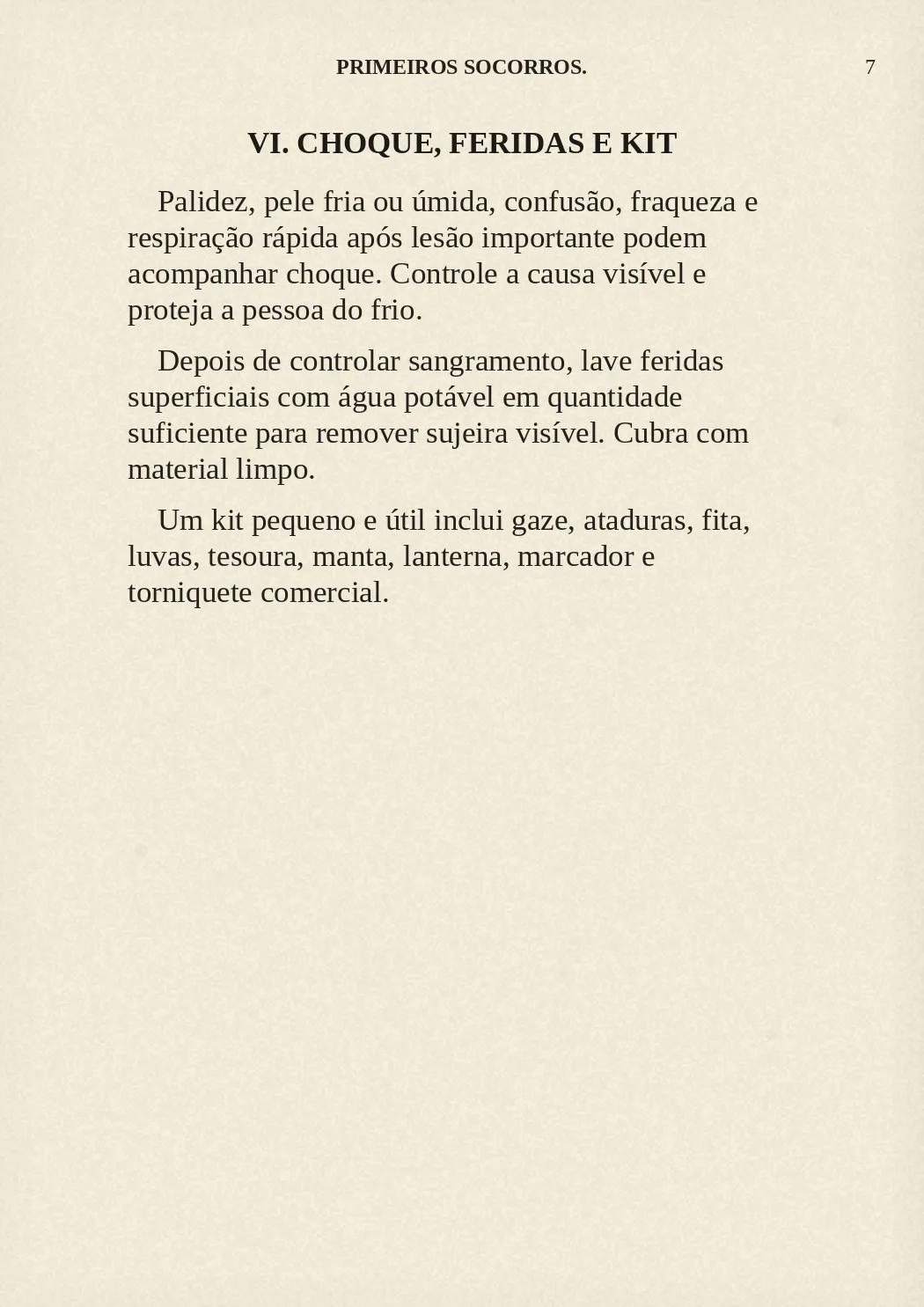 PRIMEIROS SOCORROS. 7

VI. CHOQUE, FERIDAS E KIT

Palidez, pele fria ou úmida, confusão, fraqueza e respiração rápida após lesão importante podem acompanhar choque. Controle a causa visível e proteja a pessoa do frio.

Depois de controlar sangramento, lave feridas superficiais com água potável em quantidade suficiente para remover sujeira visível. Cubra com material limpo.

Um kit pequeno e útil inclui gaze, ataduras, fita, luvas, tesoura, manta, lanterna, marcador e torniquete comercial.